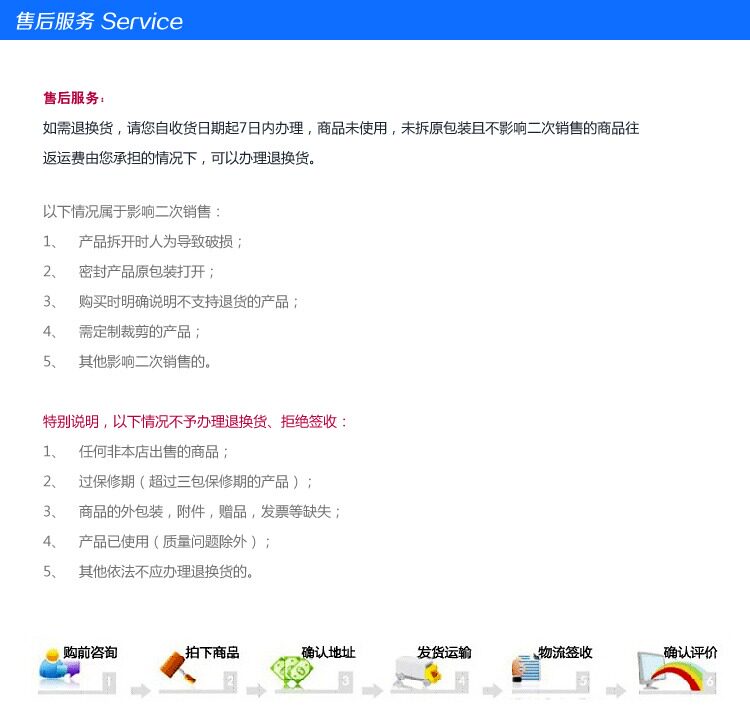 售后服务 Service

售后服务：

如需退换货，请您自收货日期起7日内办理，商品未使用，未拆原包装且不影响二次销售的商品往返运费由您承担的情况下，可以办理退换货。

以下情况属于影响二次销售：

1、 产品拆开时人为导致破损；

2、 密封产品原包装打开；

3、 购买时明确说明不支持退货的产品；

4、 需定制裁剪的产品；

5、 其他影响二次销售的。

特别说明，以下情况不予办理退换货、拒绝签收：

1、 任何非本店出售的商品；

2、 过保修期（超过三包保修期的产品）；

3、 商品的外包装，附件，赠品，发票等缺失；

4、 产品已使用（质量问题除外）；

5、 其他依法不应办理退换货的。

购前咨询 1
拍下商品 2
确认地址 3
发货运输 4
物流签收 5
确认评价 6